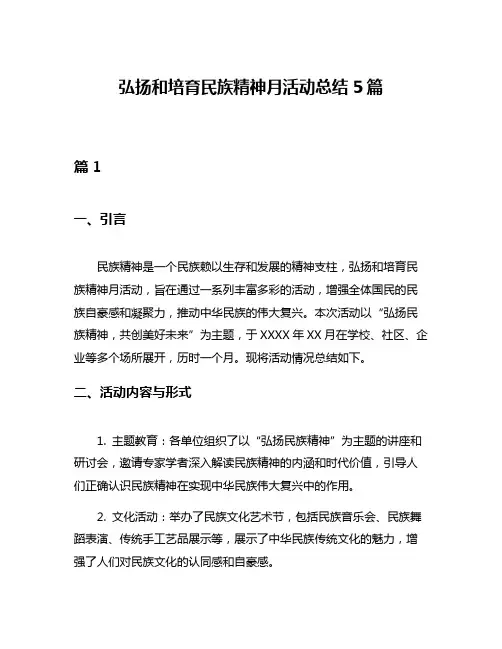 弘扬和培育民族精神月活动总结 5 篇

篇 1

一、引言

民族精神是一个民族赖以生存和发展的精神支柱，弘扬和培育民族精神月活动，旨在通过一系列丰富多彩的活动，增强全体国民的民族自豪感和凝聚力，推动中华民族的伟大复兴。本次活动以“弘扬民族精神，共创美好未来”为主题，于 XXXX 年 XX 月在学校、社区、企业等多个场所展开，历时一个月。现将活动情况总结如下。

二、活动内容与形式

1. 主题教育：各单位组织了以“弘扬民族精神”为主题的讲座和研讨会，邀请专家学者深入解读民族精神的内涵和时代价值，引导人们正确认识民族精神在实现中华民族伟大复兴中的作用。

2. 文化活动：举办了民族文化艺术节，包括民族音乐会、民族舞蹈表演、传统手工艺品展示等，展示了中华民族传统文化的魅力，增强了人们对民族文化的认同感和自豪感。